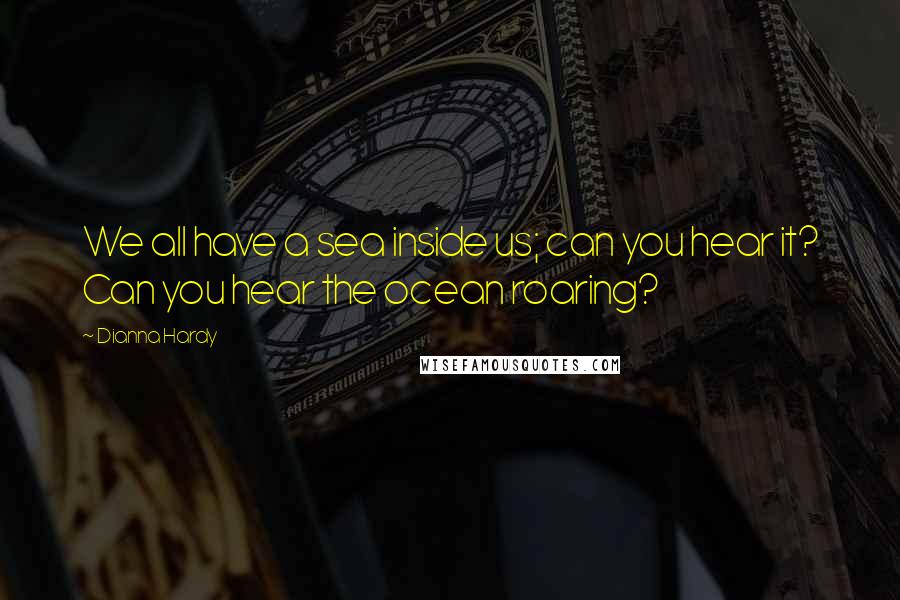 We all have a sea inside us; can you hear it? Can you hear the ocean roaring?

~ Dianna Hardy

WISEFAMOUSQUOTES.COM